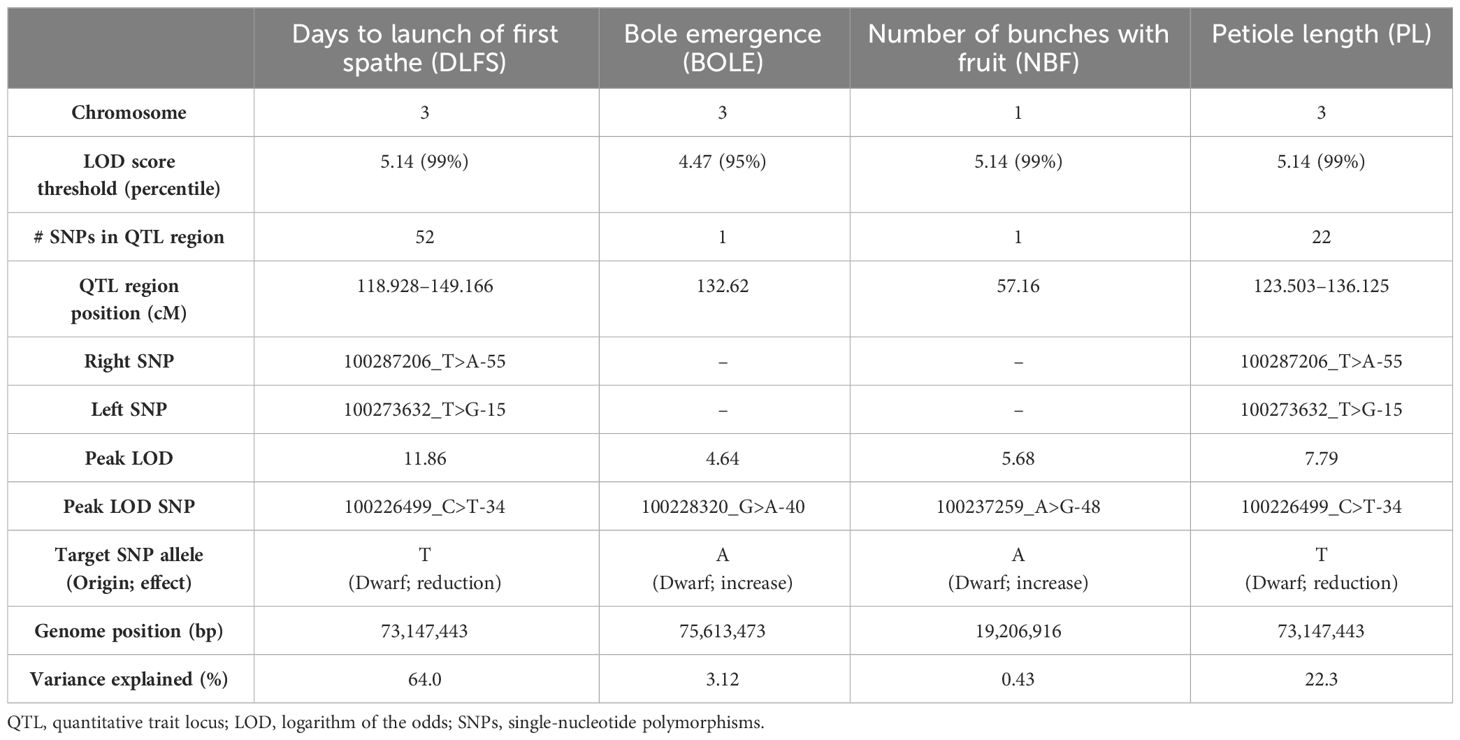 | | Days to launch of first spathe (DLFS) | Bole emergence (BOLE) | Number of bunches with fruit (NBF) | Petiole length (PL) |
|---|---|---|---|---|
| Chromosome | 3 | 3 | 1 | 3 |
| LOD score threshold (percentile) | 5.14 (99%) | 4.47 (95%) | 5.14 (99%) | 5.14 (99%) |
| # SNPs in QTL region | 52 | 1 | 1 | 22 |
| QTL region position (cM) | 118.928–149.166 | 132.62 | 57.16 | 123.503–136.125 |
| Right SNP | 100287206_T>A-55 | – | – | 100287206_T>A-55 |
| Left SNP | 100273632_T>G-15 | – | – | 100273632_T>G-15 |
| Peak LOD | 11.86 | 4.64 | 5.68 | 7.79 |
| Peak LOD SNP | 100226499_C>T-34 | 100228320_G>A-40 | 100237259_A>G-48 | 100226499_C>T-34 |
| Target SNP allele (Origin; effect) | T (Dwarf; reduction) | A (Dwarf; increase) | A (Dwarf; increase) | T (Dwarf; reduction) |
| Genome position (bp) | 73,147,443 | 75,613,473 | 19,206,916 | 73,147,443 |
| Variance explained (%) | 64.0 | 3.12 | 0.43 | 22.3 |

QTL, quantitative trait locus; LOD, logarithm of the odds; SNPs, single-nucleotide polymorphisms.